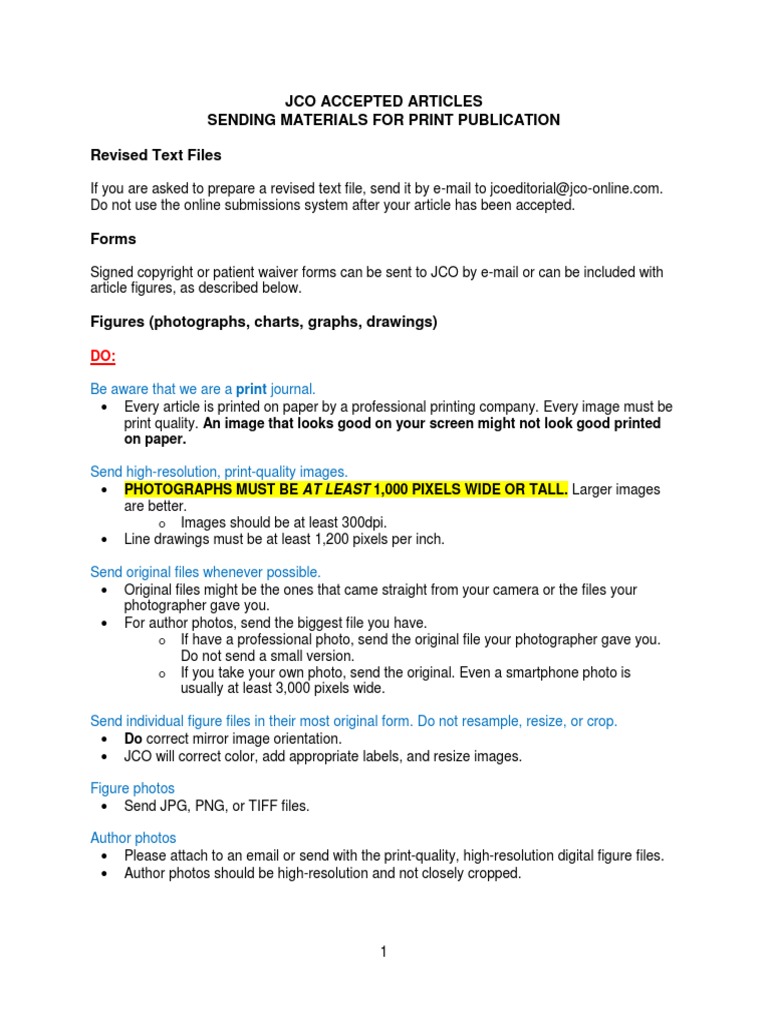 JCO ACCEPTED ARTICLES
SENDING MATERIALS FOR PRINT PUBLICATION

Revised Text Files

If you are asked to prepare a revised text file, send it by e-mail to jcoeditorial@jco-online.com. Do not use the online submissions system after your article has been accepted.

Forms

Signed copyright or patient waiver forms can be sent to JCO by e-mail or can be included with article figures, as described below.

Figures (photographs, charts, graphs, drawings)

DO:

Be aware that we are a print journal.
• Every article is printed on paper by a professional printing company. Every image must be print quality. An image that looks good on your screen might not look good printed on paper.

Send high-resolution, print-quality images.
• PHOTOGRAPHS MUST BE AT LEAST 1,000 PIXELS WIDE OR TALL. Larger images are better.
o Images should be at least 300dpi.
• Line drawings must be at least 1,200 pixels per inch.

Send original files whenever possible.
• Original files might be the ones that came straight from your camera or the files your photographer gave you.
• For author photos, send the biggest file you have.
o If have a professional photo, send the original file your photographer gave you. Do not send a small version.
o If you take your own photo, send the original. Even a smartphone photo is usually at least 3,000 pixels wide.

Send individual figure files in their most original form. Do not resample, resize, or crop.
• Do correct mirror image orientation.
• JCO will correct color, add appropriate labels, and resize images.

Figure photos
• Send JPG, PNG, or TIFF files.

Author photos
• Please attach to an email or send with the print-quality, high-resolution digital figure files.
• Author photos should be high-resolution and not closely cropped.

1